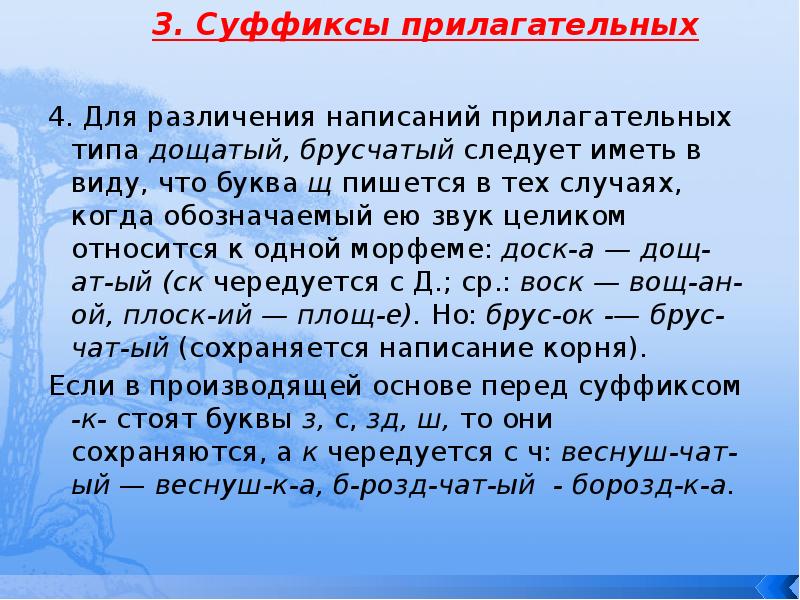 3. Суффиксы прилагательных

4. Для различения написаний прилагательных типа дощатый, брусчатый следует иметь в виду, что буква щ пишется в тех случаях, когда обозначаемый ею звук целиком относится к одной морфеме: доск-а — дощ-ат-ый (ск чередуется с Д.; ср.: воск — вощ-ан-ой, плоск-ий — площ-е). Но: брус-ок -— брус-чат-ый (сохраняется написание корня).

Если в производящей основе перед суффиксом -к- стоят буквы з, с, зд, ш, то они сохраняются, а к чередуется с ч: веснуш-чат-ый — веснуш-к-а, б-розд-чат-ый - борозд-к-а.